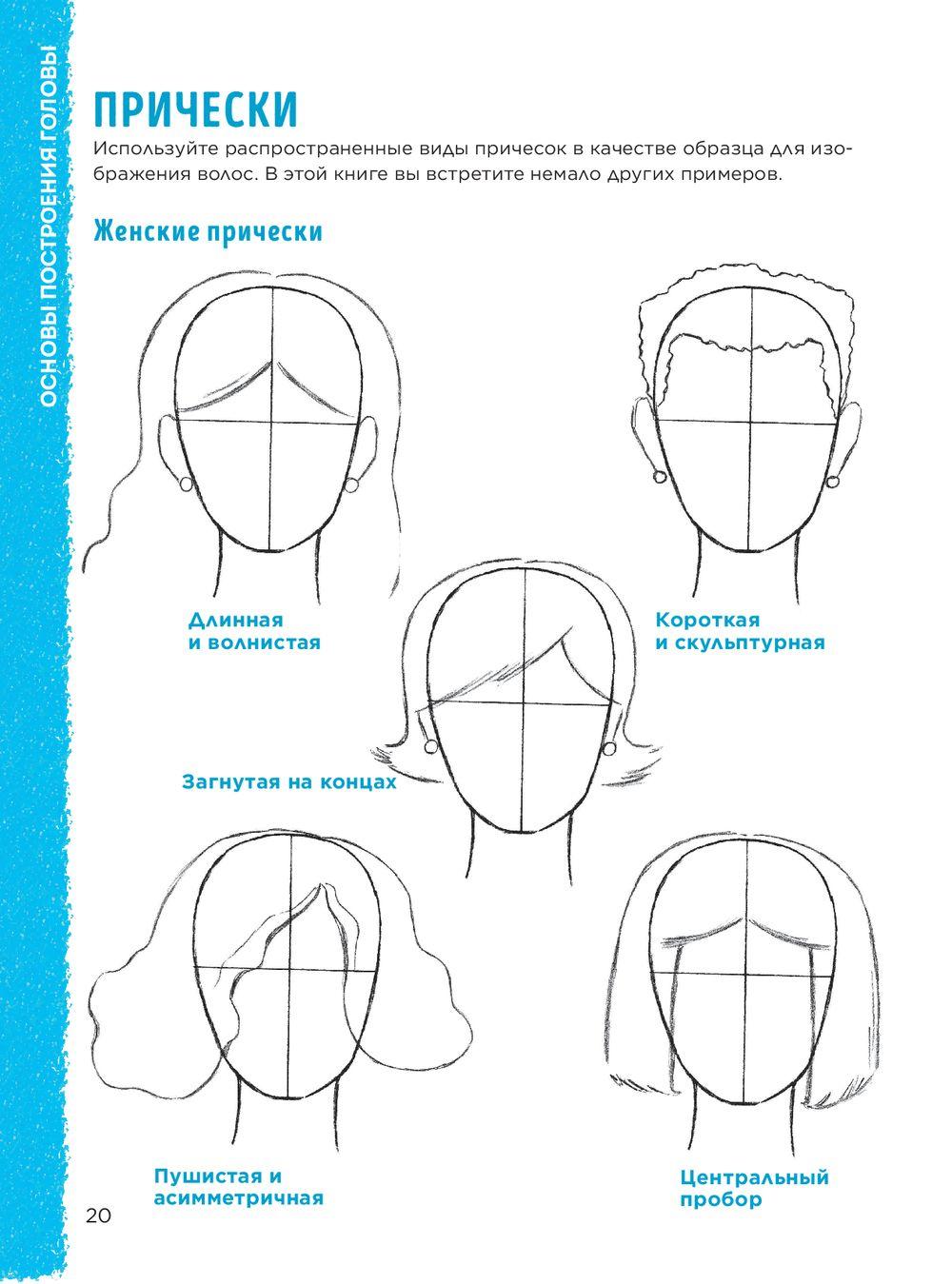 ОСНОВЫ ПОСТРОЕНИЯ ГОЛОВЫ

ПРИЧЕСКИ

Используйте распространенные виды причесок в качестве образца для изображения волос. В этой книге вы встретите немало других примеров.

Женские прически

Длинная и волнистая

Короткая и скульптурная

Загнутая на концах

Пушистая и асимметричная

Центральный пробор

20